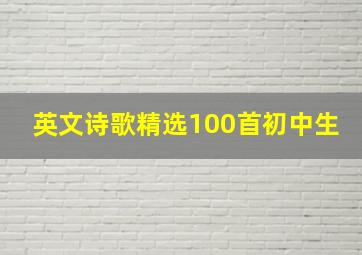 英文诗歌精选100首初中生